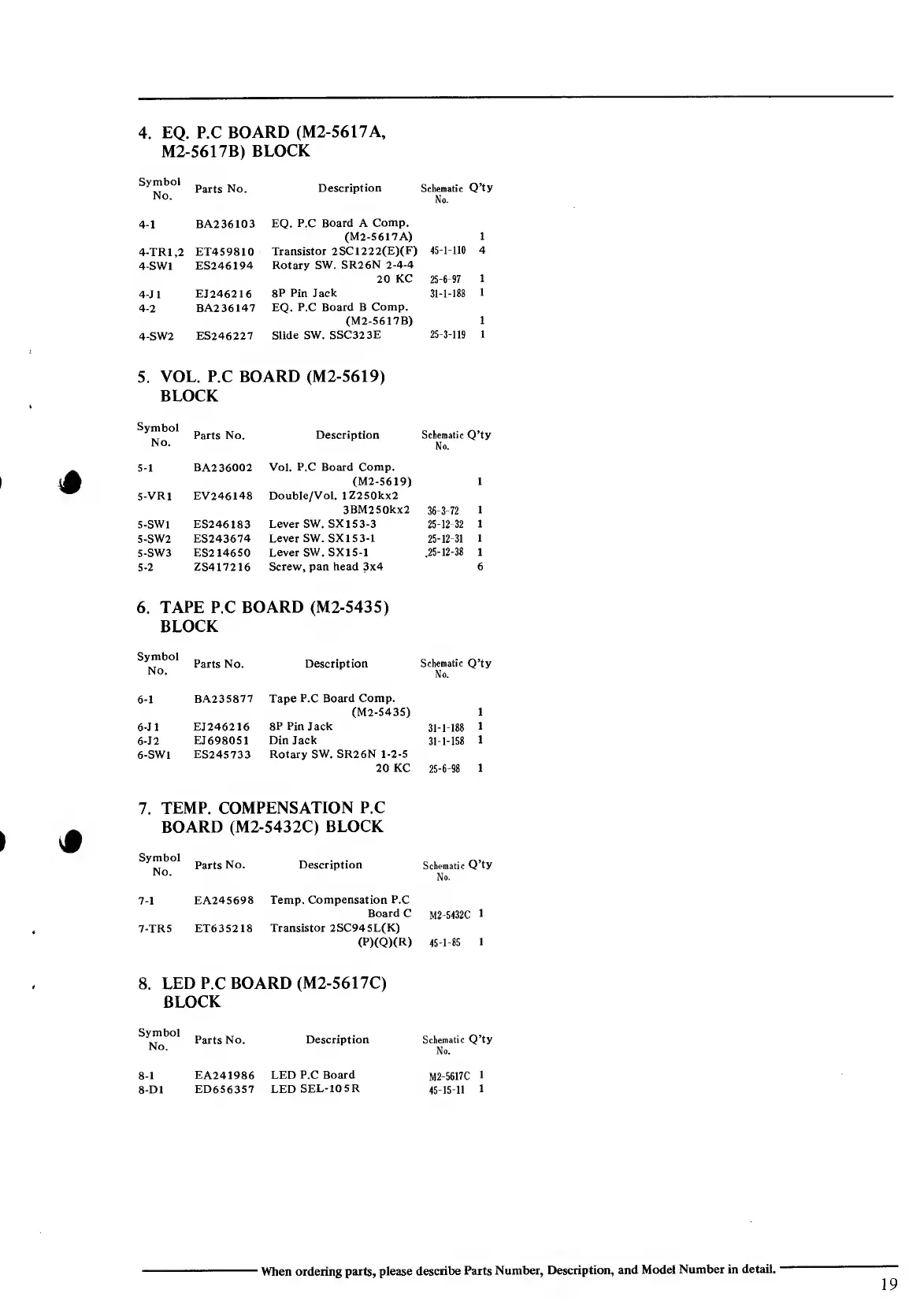 4. EQ. P.C BOARD (M2-5617A, M2-5617B) BLOCK

| Symbol No. | Parts No. | Description | Schematic No. | Q'ty |
|---|---|---|---|---|
| 4-1 | BA236103 | EQ. P.C Board A Comp. (M2-5617A) | | 1 |
| 4-TR1,2 | ET459810 | Transistor 2SC1222(E)(F) | 45-1-110 | 4 |
| 4-SW1 | ES246194 | Rotary SW. SR26N 2-4-4 20 KC | 25-6-97 | 1 |
| 4-J1 | EJ246216 | 8P Pin Jack | 31-1-188 | 1 |
| 4-2 | BA236147 | EQ. P.C Board B Comp. (M2-5617B) | | 1 |
| 4-SW2 | ES246227 | Slide SW. SSC323E | 25-3-119 | 1 |

5. VOL. P.C BOARD (M2-5619) BLOCK

| Symbol No. | Parts No. | Description | Schematic No. | Q'ty |
|---|---|---|---|---|
| 5-1 | BA236002 | Vol. P.C Board Comp. (M2-5619) | | 1 |
| 5-VR1 | EV246148 | Double/Vol. 1Z250kx2 3BM250kx2 | 36-3-72 | 1 |
| 5-SW1 | ES246183 | Lever SW. SX153-3 | 25-12-32 | 1 |
| 5-SW2 | ES243674 | Lever SW. SX153-1 | 25-12-31 | 1 |
| 5-SW3 | ES214650 | Lever SW. SX15-1 | 25-12-38 | 1 |
| 5-2 | ZS417216 | Screw, pan head 3x4 | | 6 |

6. TAPE P.C BOARD (M2-5435) BLOCK

| Symbol No. | Parts No. | Description | Schematic No. | Q'ty |
|---|---|---|---|---|
| 6-1 | BA235877 | Tape P.C Board Comp. (M2-5435) | | 1 |
| 6-J1 | EJ246216 | 8P Pin Jack | 31-1-188 | 1 |
| 6-J2 | EJ698051 | Din Jack | 31-1-158 | 1 |
| 6-SW1 | ES245733 | Rotary SW. SR26N 1-2-5 20 KC | 25-6-98 | 1 |

7. TEMP. COMPENSATION P.C BOARD (M2-5432C) BLOCK

| Symbol No. | Parts No. | Description | Schematic No. | Q'ty |
|---|---|---|---|---|
| 7-1 | EA245698 | Temp. Compensation P.C Board C | M2-5432C | 1 |
| 7-TR5 | ET635218 | Transistor 2SC945L(K) (P)(Q)(R) | 45-1-85 | 1 |

8. LED P.C BOARD (M2-5617C) BLOCK

| Symbol No. | Parts No. | Description | Schematic No. | Q'ty |
|---|---|---|---|---|
| 8-1 | EA241986 | LED P.C Board | M2-5617C | 1 |
| 8-D1 | ED656357 | LED SEL-105R | 45-15-11 | 1 |

When ordering parts, please describe Parts Number, Description, and Model Number in detail.

19